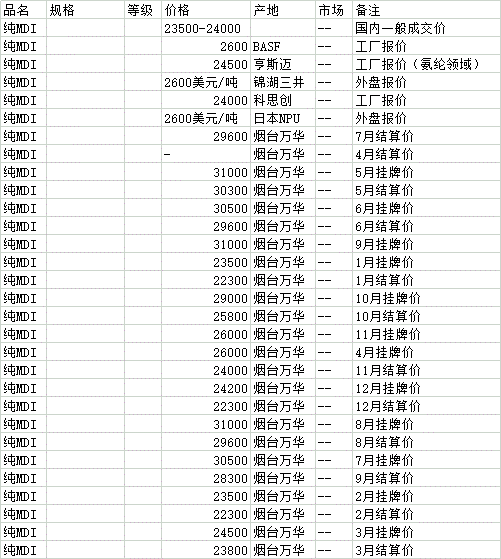 | 品名 | 规格 | 等级 | 价格 | 产地 | 市场 | 备注 |
|---|---|---|---|---|---|---|
| 纯MDI | | | 23500-24000 | | -- | 国内一般成交价 |
| 纯MDI | | | 2600 | BASF | -- | 工厂报价 |
| 纯MDI | | | 24500 | 亨斯迈 | -- | 工厂报价（氨纶领域） |
| 纯MDI | | | 2600美元/吨 | 锦湖三井 | -- | 外盘报价 |
| 纯MDI | | | 24000 | 科思创 | -- | 工厂报价 |
| 纯MDI | | | 2600美元/吨 | 日本NPU | -- | 外盘报价 |
| 纯MDI | | | 29600 | 烟台万华 | -- | 7月结算价 |
| 纯MDI | | | - | 烟台万华 | -- | 4月结算价 |
| 纯MDI | | | 31000 | 烟台万华 | -- | 5月挂牌价 |
| 纯MDI | | | 30300 | 烟台万华 | -- | 5月结算价 |
| 纯MDI | | | 30500 | 烟台万华 | -- | 6月挂牌价 |
| 纯MDI | | | 29600 | 烟台万华 | -- | 6月结算价 |
| 纯MDI | | | 31000 | 烟台万华 | -- | 9月挂牌价 |
| 纯MDI | | | 23500 | 烟台万华 | -- | 1月挂牌价 |
| 纯MDI | | | 22300 | 烟台万华 | -- | 1月结算价 |
| 纯MDI | | | 29000 | 烟台万华 | -- | 10月挂牌价 |
| 纯MDI | | | 25800 | 烟台万华 | -- | 10月结算价 |
| 纯MDI | | | 26000 | 烟台万华 | -- | 11月挂牌价 |
| 纯MDI | | | 26000 | 烟台万华 | -- | 4月挂牌价 |
| 纯MDI | | | 24000 | 烟台万华 | -- | 11月结算价 |
| 纯MDI | | | 24200 | 烟台万华 | -- | 12月挂牌价 |
| 纯MDI | | | 22300 | 烟台万华 | -- | 12月结算价 |
| 纯MDI | | | 31000 | 烟台万华 | -- | 8月挂牌价 |
| 纯MDI | | | 29600 | 烟台万华 | -- | 8月结算价 |
| 纯MDI | | | 30500 | 烟台万华 | -- | 7月挂牌价 |
| 纯MDI | | | 28300 | 烟台万华 | -- | 9月结算价 |
| 纯MDI | | | 23500 | 烟台万华 | -- | 2月挂牌价 |
| 纯MDI | | | 22300 | 烟台万华 | -- | 2月结算价 |
| 纯MDI | | | 24500 | 烟台万华 | -- | 3月挂牌价 |
| 纯MDI | | | 23800 | 烟台万华 | -- | 3月结算价 |